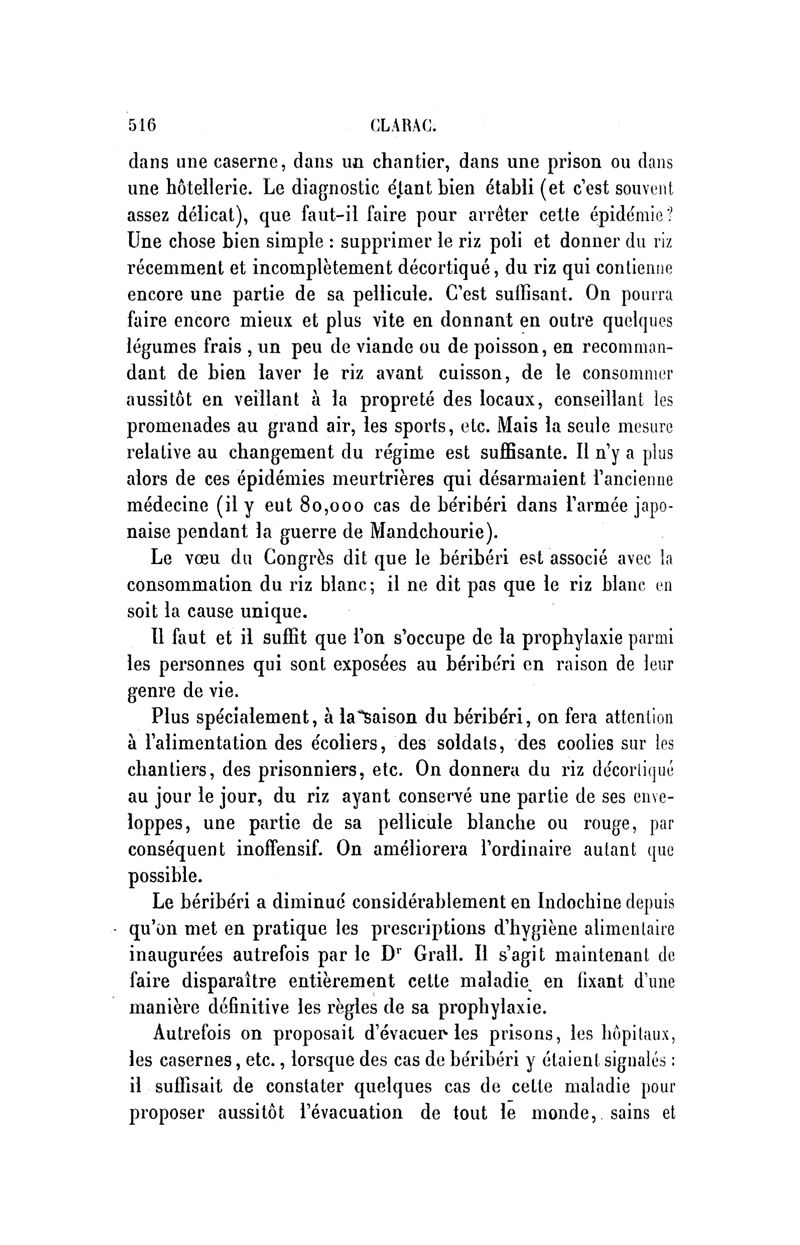 516 CLARAC.

dans une caserne, dans un chantier, dans une prison ou dans une hôtellerie. Le diagnostic étant bien établi (et c'est souvent assez délicat), que faut-il faire pour arrêter cette épidémie? Une chose bien simple : supprimer le riz poli et donner du riz récemment et incomplètement décortiqué, du riz qui contienne encore une partie de sa pellicule. C'est suffisant. On pourra faire encore mieux et plus vite en donnant en outre quelques légumes frais, un peu de viande ou de poisson, en recommandant de bien laver le riz avant cuisson, de le consommer aussitôt en veillant à la propreté des locaux, conseillant les promenades au grand air, les sports, etc. Mais la seule mesure relative au changement du régime est suffisante. Il n'y a plus alors de ces épidémies meurtrières qui désarmaient l'ancienne médecine (il y eut 80,000 cas de béribéri dans l'armée japonaise pendant la guerre de Mandchourie).

Le vœu du Congrès dit que le béribéri est associé avec la consommation du riz blanc; il ne dit pas que le riz blanc en soit la cause unique.

Il faut et il suffit que l'on s'occupe de la prophylaxie parmi les personnes qui sont exposées au béribéri en raison de leur genre de vie.

Plus spécialement, à la saison du béribéri, on fera attention à l'alimentation des écoliers, des soldats, des coolies sur les chantiers, des prisonniers, etc. On donnera du riz décortiqué au jour le jour, du riz ayant conservé une partie de ses enveloppes, une partie de sa pellicule blanche ou rouge, par conséquent inoffensif. On améliorera l'ordinaire autant que possible.

Le béribéri a diminué considérablement en Indochine depuis qu'on met en pratique les prescriptions d'hygiène alimentaire inaugurées autrefois par le Dr Grall. Il s'agit maintenant de faire disparaître entièrement cette maladie en fixant d'une manière définitive les règles de sa prophylaxie.

Autrefois on proposait d'évacuer les prisons, les hôpitaux, les casernes, etc., lorsque des cas de béribéri y étaient signalés : il suffisait de constater quelques cas de cette maladie pour proposer aussitôt l'évacuation de tout le monde, sains et